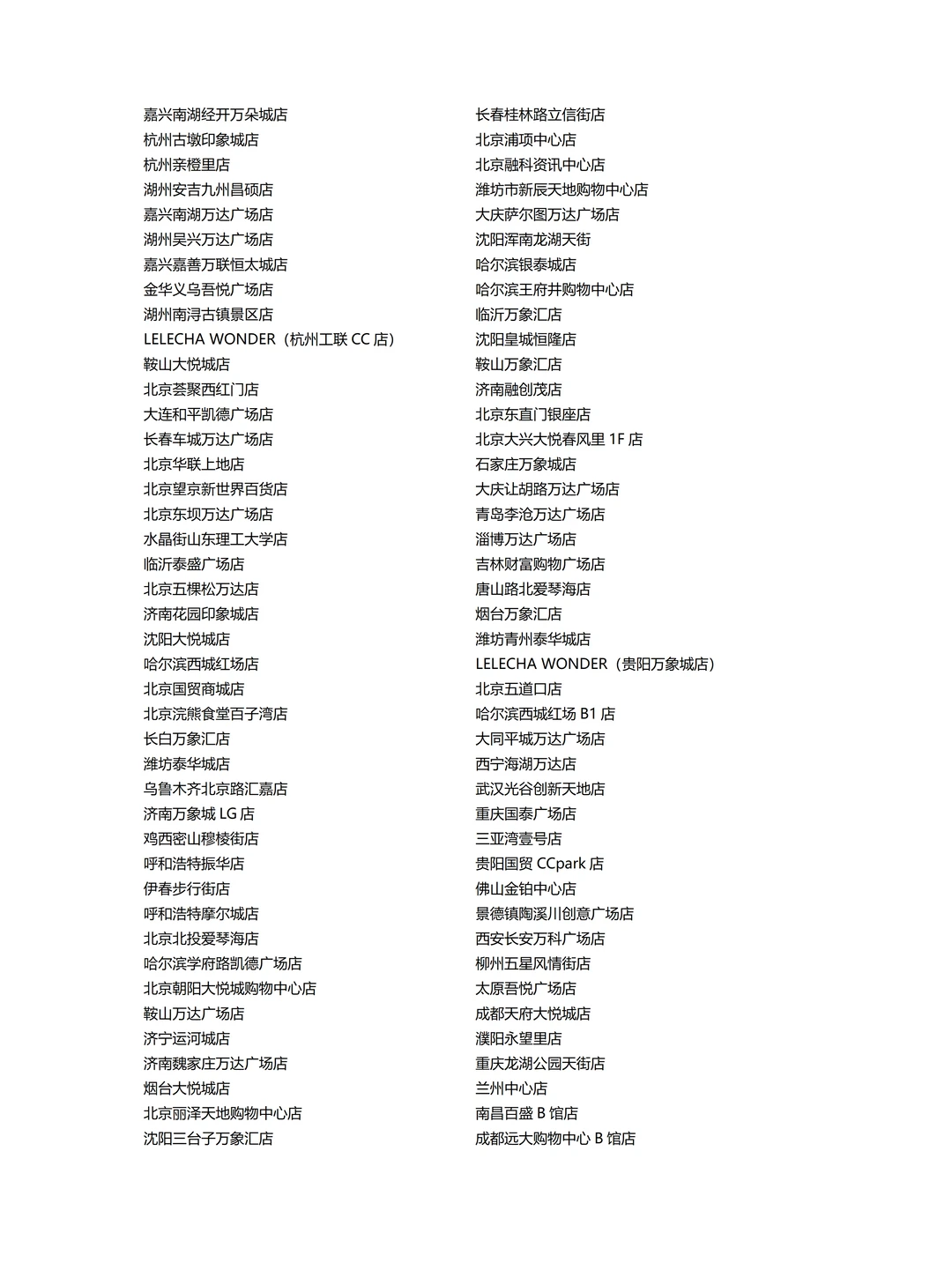 嘉兴南湖经开万朵城店
杭州古墩印象城店
杭州亲橙里店
湖州安吉九州昌硕店
嘉兴南湖万达广场店
湖州吴兴万达广场店
嘉兴嘉善万联恒太城店
金华义乌吾悦广场店
湖州南浔古镇景区店
LELECHA WONDER（杭州工联 CC 店）
鞍山大悦城店
北京荟聚西红门店
大连和平凯德广场店
长春车城万达广场店
北京华联上地店
北京望京新世界百货店
北京东坝万达广场店
水晶街山东理工大学店
临沂泰盛广场店
北京五棵松万达店
济南花园印象城店
沈阳大悦城店
哈尔滨西城红场店
北京国贸商城店
北京浣熊食堂百子湾店
长白万象汇店
潍坊泰华城店
乌鲁木齐北京路汇嘉店
济南万象城 LG 店
鸡西密山穆棱街店
呼和浩特振华店
伊春步行街店
呼和浩特摩尔城店
北京北投爱琴海店
哈尔滨学府路凯德广场店
北京朝阳大悦城购物中心店
鞍山万达广场店
济宁运河城店
济南魏家庄万达广场店
烟台大悦城店
北京丽泽天地购物中心店
沈阳三台子万象汇店

长春桂林路立信街店
北京浦项中心店
北京融科资讯中心店
潍坊市新辰天地购物中心店
大庆萨尔图万达广场店
沈阳浑南龙湖天街
哈尔滨银泰城店
哈尔滨王府井购物中心店
临沂万象汇店
沈阳皇城恒隆店
鞍山万象汇店
济南融创茂店
北京东直门银座店
北京大兴大悦春风里 1F 店
石家庄万象城店
大庆让胡路万达广场店
青岛李沧万达广场店
淄博万达广场店
吉林财富购物广场店
唐山路北爱琴海店
烟台万象汇店
潍坊青州泰华城店
LELECHA WONDER（贵阳万象城店）
北京五道口店
哈尔滨西城红场 B1 店
大同平城万达广场店
西宁海湖万达店
武汉光谷创新天地店
重庆国泰广场店
三亚湾壹号店
贵阳国贸 CCpark 店
佛山金铂中心店
景德镇陶溪川创意广场店
西安长安万科广场店
柳州五星风情街店
太原吾悦广场店
成都天府大悦城店
濮阳永望里店
重庆龙湖公园天街店
兰州中心店
南昌百盛 B 馆店
成都远大购物中心 B 馆店